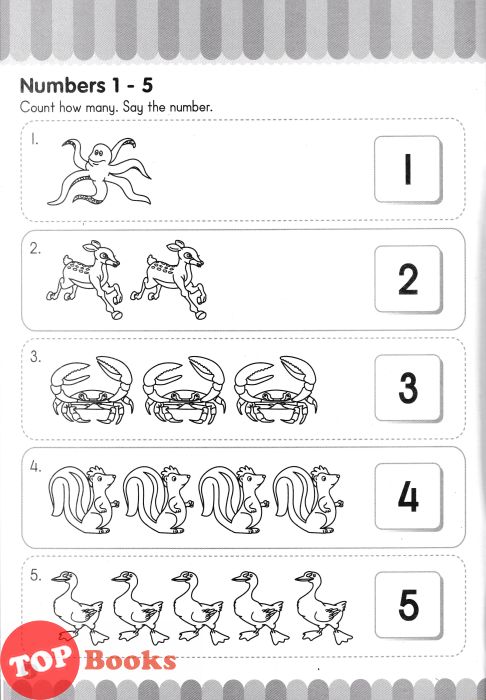 Numbers 1 - 5
Count how many. Say the number.

1.

1

2.

2

3.

3

4.

4

5.

5

TOP Books